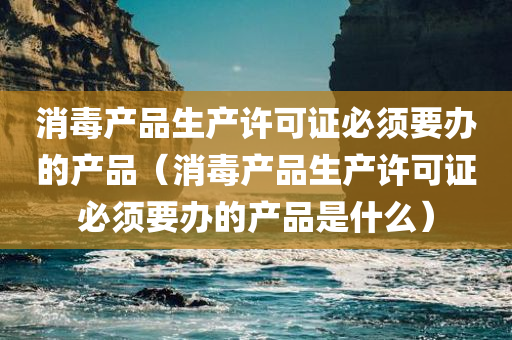 消毒产品生产许可证必须要办的产品（消毒产品生产许可证必须要办的产品是什么）